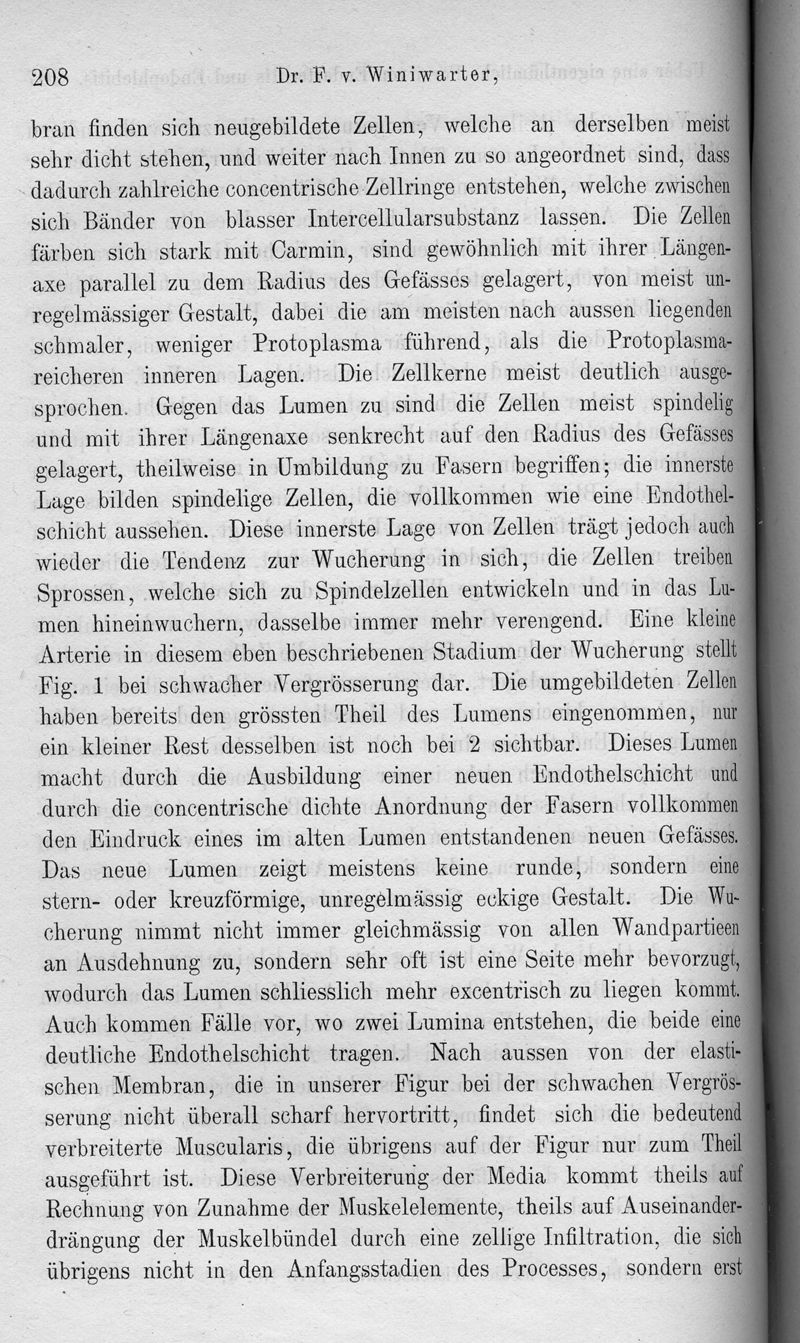 208 Dr. F. v. Winiwarter,

bran finden sich neugebildete Zellen, welche an derselben meist sehr dicht stehen, und weiter nach Innen zu so angeordnet sind, dass dadurch zahlreiche concentrische Zellringe entstehen, welche zwischen sich Bänder von blasser Intercellularsubstanz lassen. Die Zellen färben sich stark mit Carmin, sind gewöhnlich mit ihrer Längenaxe parallel zu dem Radius des Gefässes gelagert, von meist unregelmässiger Gestalt, dabei die am meisten nach aussen liegenden schmaler, weniger Protoplasma führend, als die Protoplasmareicheren inneren Lagen. Die Zellkerne meist deutlich ausgesprochen. Gegen das Lumen zu sind die Zellen meist spindelig und mit ihrer Längenaxe senkrecht auf den Radius des Gefässes gelagert, theilweise in Umbildung zu Fasern begriffen; die innerste Lage bilden spindelige Zellen, die vollkommen wie eine Endothelschicht aussehen. Diese innerste Lage von Zellen trägt jedoch auch wieder die Tendenz zur Wucherung in sich, die Zellen treiben Sprossen, welche sich zu Spindelzellen entwickeln und in das Lumen hineinwuchern, dasselbe immer mehr verengend. Eine kleine Arterie in diesem eben beschriebenen Stadium der Wucherung stellt Fig. 1 bei schwacher Vergrösserung dar. Die umgebildeten Zellen haben bereits den grössten Theil des Lumens eingenommen, nur ein kleiner Rest desselben ist noch bei 2 sichtbar. Dieses Lumen macht durch die Ausbildung einer neuen Endothelschicht und durch die concentrische dichte Anordnung der Fasern vollkommen den Eindruck eines im alten Lumen entstandenen neuen Gefässes. Das neue Lumen zeigt meistens keine runde, sondern eine stern- oder kreuzförmige, unregelmässig eckige Gestalt. Die Wucherung nimmt nicht immer gleichmässig von allen Wandpartieen an Ausdehnung zu, sondern sehr oft ist eine Seite mehr bevorzugt, wodurch das Lumen schliesslich mehr excentrisch zu liegen kommt. Auch kommen Fälle vor, wo zwei Lumina entstehen, die beide eine deutliche Endothelschicht tragen. Nach aussen von der elastischen Membran, die in unserer Figur bei der schwachen Vergrösserung nicht überall scharf hervortritt, findet sich die bedeutend verbreiterte Muscularis, die übrigens auf der Figur nur zum Theil ausgeführt ist. Diese Verbreiterung der Media kommt theils auf Rechnung von Zunahme der Muskelelemente, theils auf Auseinanderdrängung der Muskelbündel durch eine zellige Infiltration, die sich übrigens nicht in den Anfangsstadien des Processes, sondern erst